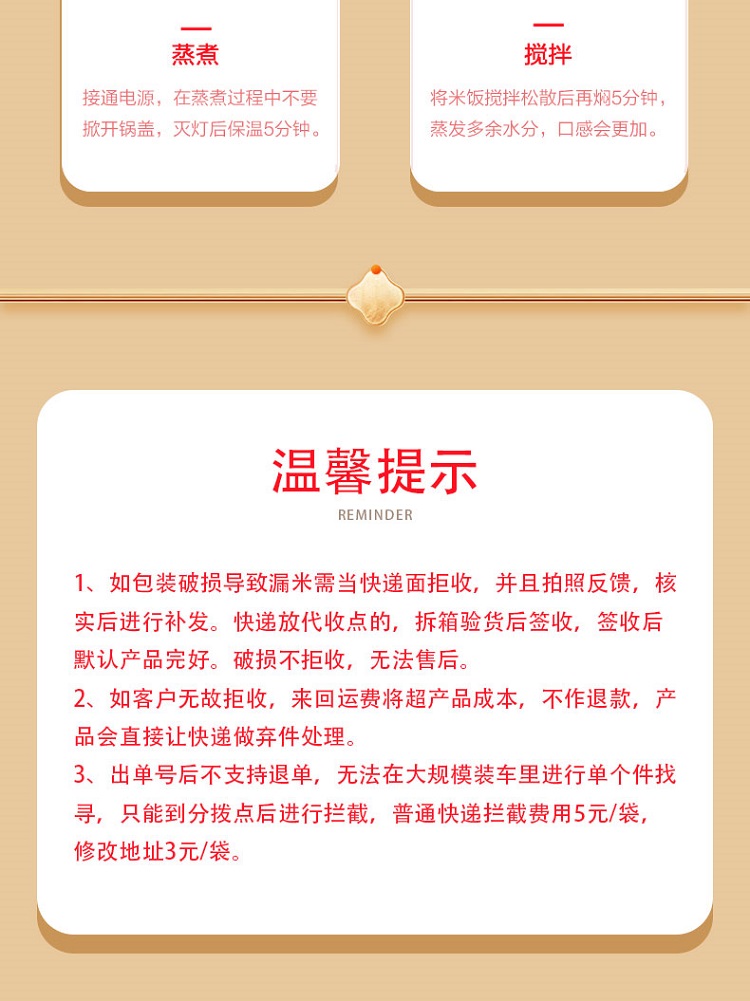 蒸煮

接通电源，在蒸煮过程中不要掀开锅盖，灭灯后保温5分钟。

搅拌

将米饭搅拌松散后再焖5分钟，蒸发多余水分，口感会更加。

温馨提示

REMINDER

1、如包装破损导致漏米需当快递面拒收，并且拍照反馈，核实后进行补发。快递放代收点的，拆箱验货后签收，签收后默认产品完好。破损不拒收，无法售后。
2、如客户无故拒收，来回运费将超产品成本，不作退款，产品会直接让快递做弃件处理。
3、出单号后不支持退单，无法在大规模装车里进行单个件找寻，只能到分拨点后进行拦截，普通快递拦截费用5元/袋，修改地址3元/袋。